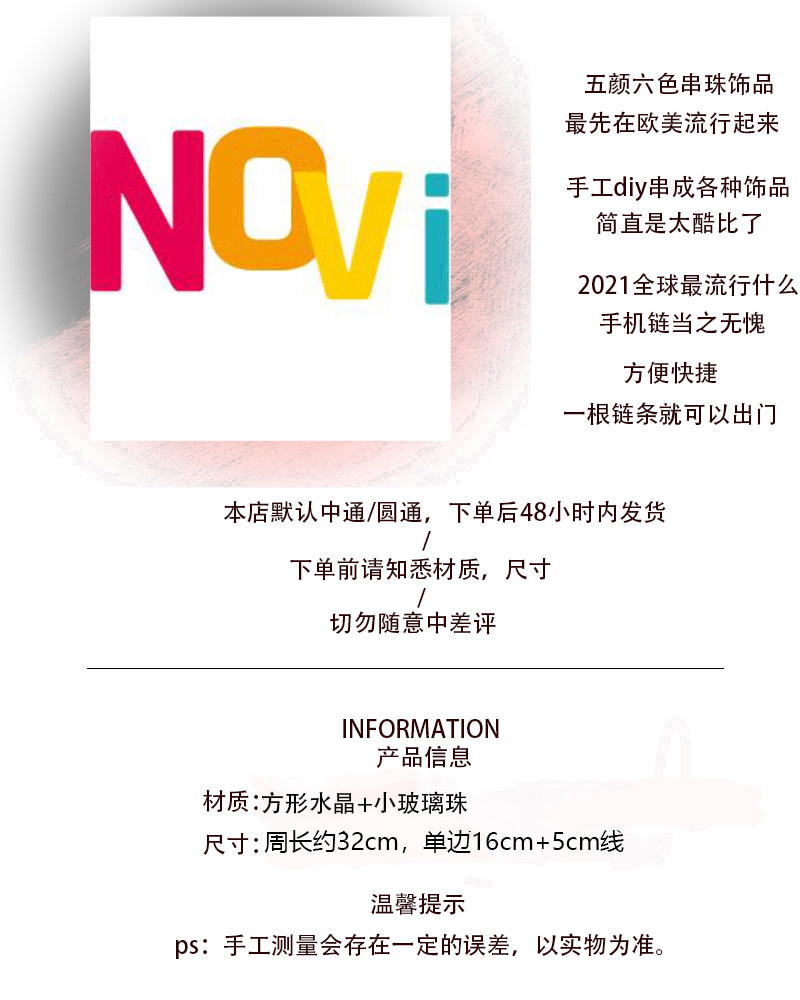 NOVi

五颜六色串珠饰品
最先在欧美流行起来

手工diy串成各种饰品
简直是太酷比了

2021全球最流行什么
手机链当之无愧

方便快捷
一根链条就可以出门

本店默认中通/圆通，下单后48小时内发货
/
下单前请知悉材质，尺寸
/
切勿随意中差评

INFORMATION
产品信息

材质：方形水晶+小玻璃珠
尺寸：周长约32cm，单边16cm+5cm线

温馨提示
ps：手工测量会存在一定的误差，以实物为准。